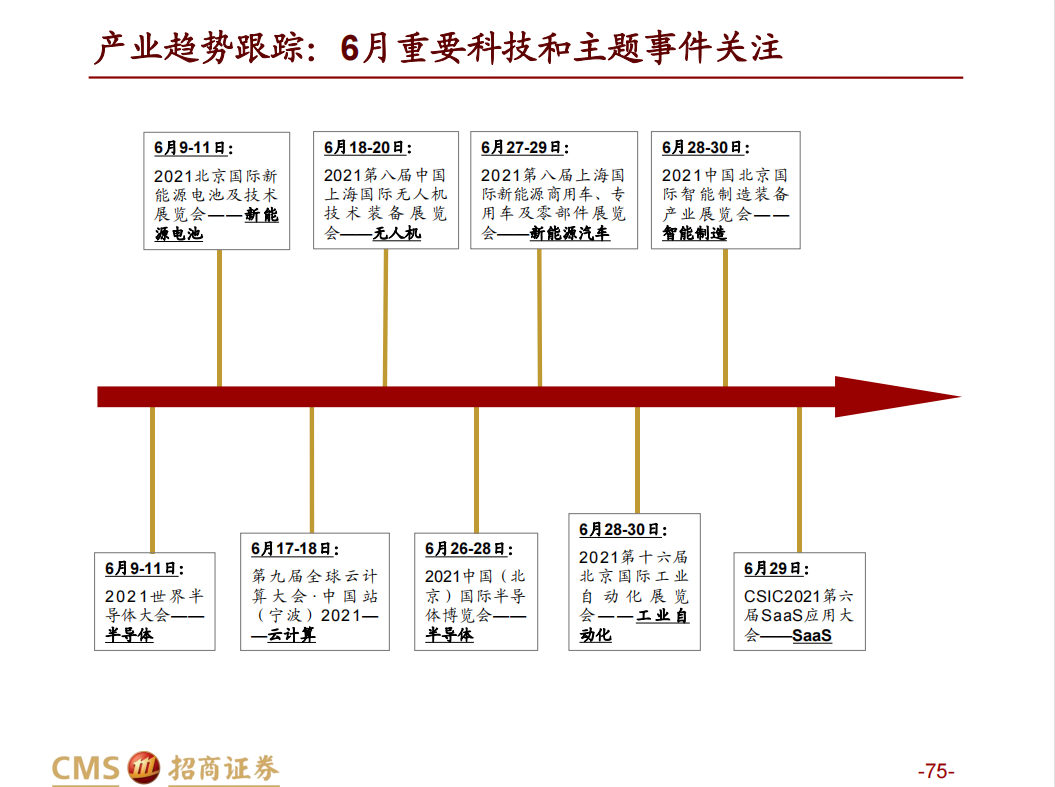 产业趋势跟踪：6月重要科技和主题事件关注

6月9-11日：
2021北京国际新能源电池及技术展览会——新能源电池

6月18-20日：
2021第八届中国上海国际无人机技术装备展览会——无人机

6月27-29日：
2021第八届上海国际新能源商用车、专用车及零部件展览会——新能源汽车

6月28-30日：
2021中国北京国际智能制造装备产业展览会——智能制造

6月9-11日：
2021世界半导体大会——半导体

6月17-18日：
第九届全球云计算大会·中国站（宁波）2021——云计算

6月26-28日：
2021中国（北京）国际半导体博览会——半导体

6月28-30日：
2021第十六届北京国际工业自动化展览会——工业自动化

6月29日：
CSIC2021第六届SaaS应用大会——SaaS

CMS 招商证券

-75-